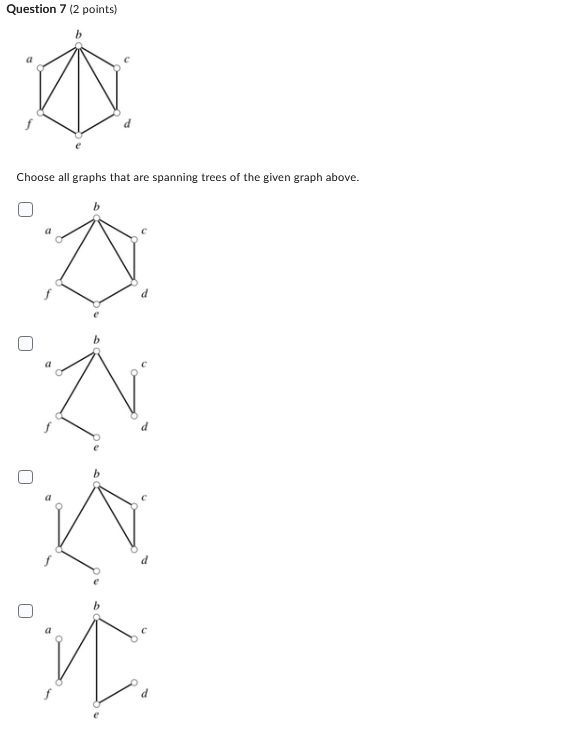 Question 7 (2 points)

b
a
c
f
d
e

Choose all graphs that are spanning trees of the given graph above.

b
a
c
f
d
e

b
a
c
f
d
e

b
a
c
f
d
e

b
a
c
f
d
e